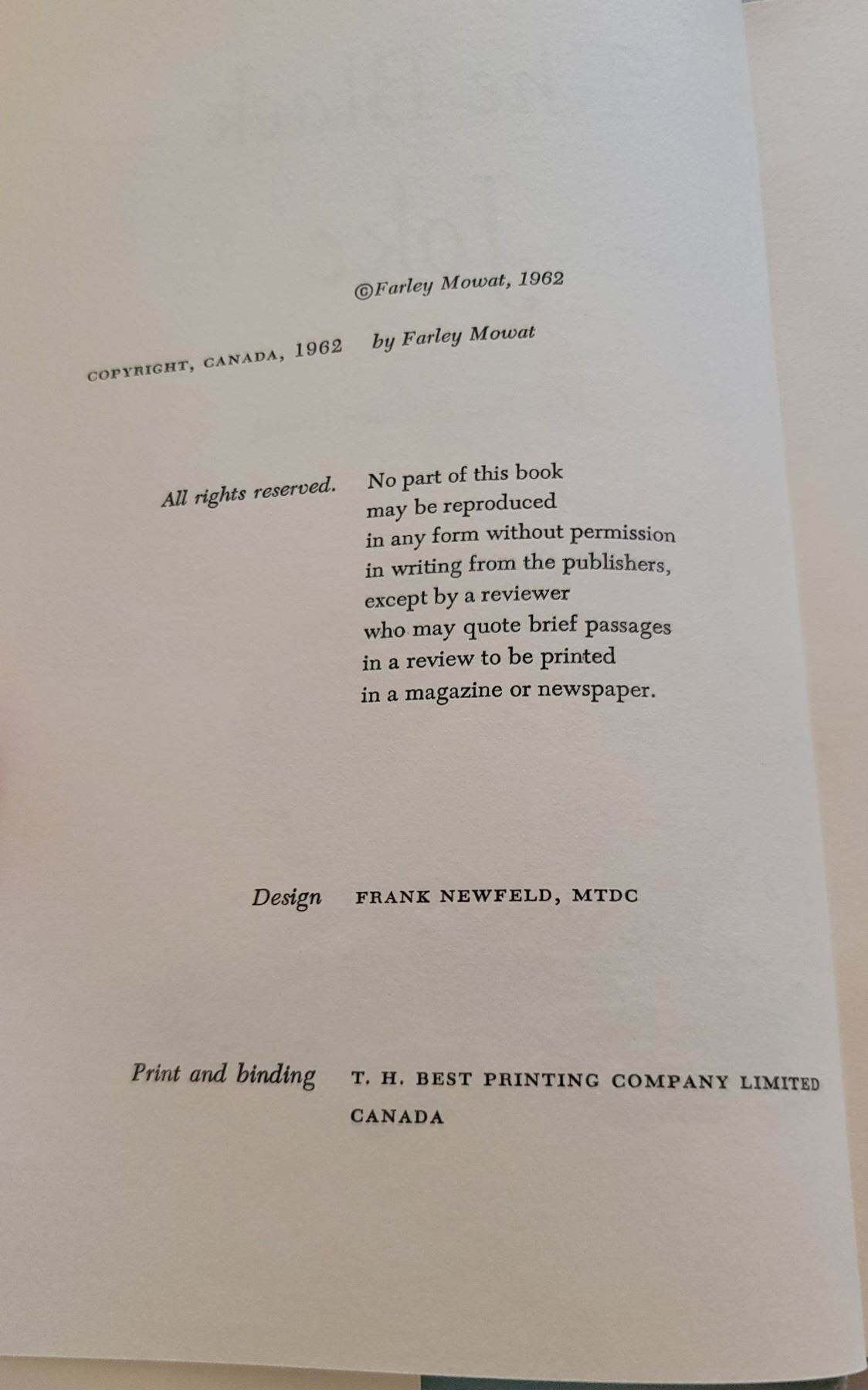 ©Farley Mowat, 1962

COPYRIGHT, CANADA, 1962 by Farley Mowat

All rights reserved. No part of this book may be reproduced in any form without permission in writing from the publishers, except by a reviewer who may quote brief passages in a review to be printed in a magazine or newspaper.

Design FRANK NEWFELD, MTDC

Print and binding T. H. BEST PRINTING COMPANY LIMITED CANADA